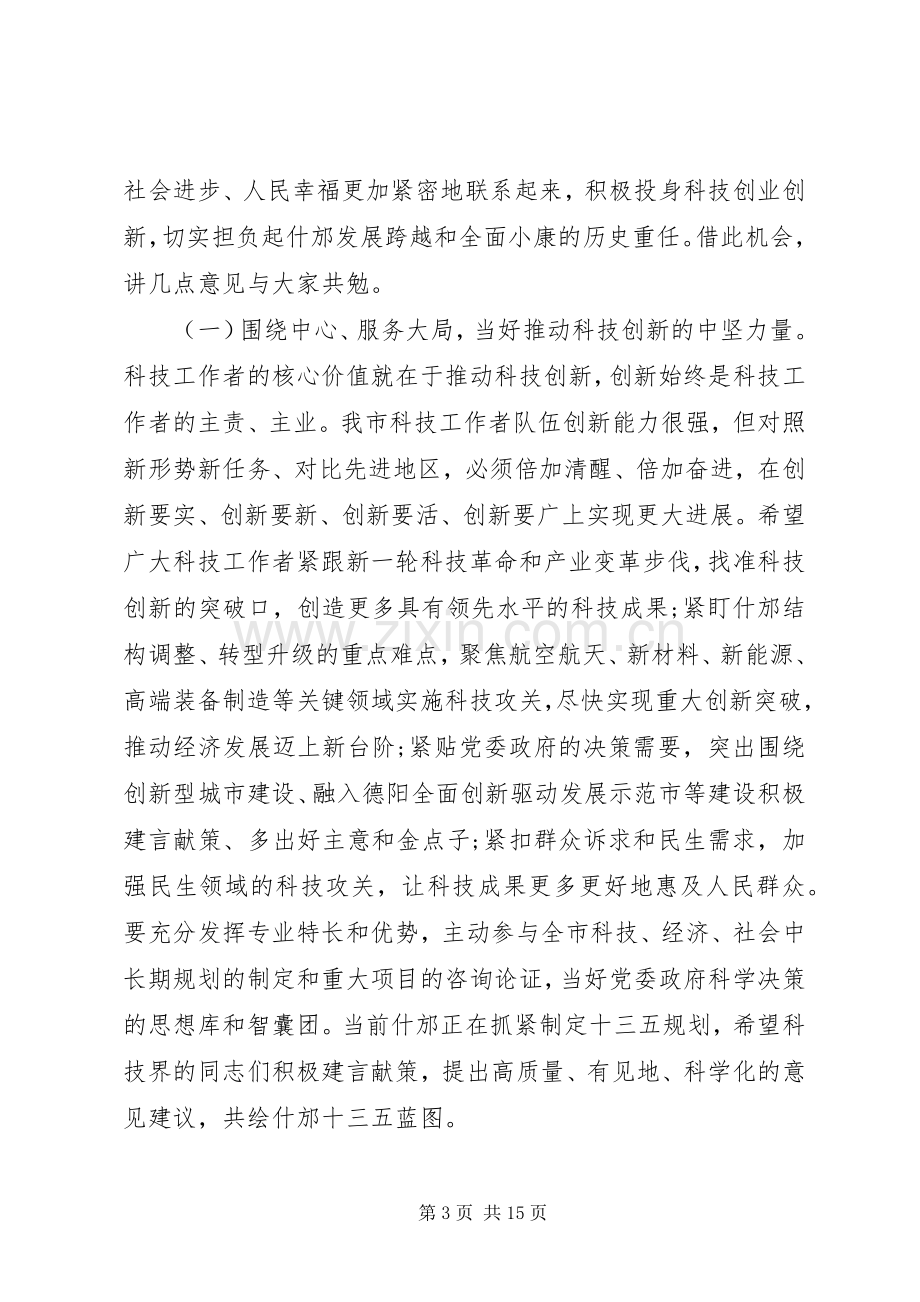 社会进步、人民幸福更加紧密地联系起来，积极投身科技创业创新，切实担负起什邡发展跨越和全面小康的历史重任。借此机会，讲几点意见与大家共勉。

（一）围绕中心、服务大局，当好推动科技创新的中坚力量。科技工作者的核心价值就在于推动科技创新，创新始终是科技工作者的主责、主业。我市科技工作者队伍创新能力很强，但对照新形势新任务、对比先进地区，必须倍加清醒、倍加奋进，在创新要实、创新要新、创新要活、创新要广上实现更大进展。希望广大科技工作者紧跟新一轮科技革命和产业变革步伐，找准科技创新的突破口，创造更多具有领先水平的科技成果;紧盯什邡结构调整、转型升级的重点难点，聚焦航空航天、新材料、新能源、高端装备制造等关键领域实施科技攻关，尽快实现重大创新突破，推动经济发展迈上新台阶;紧贴党委政府的决策需要，突出围绕创新型城市建设、融入德阳全面创新驱动发展示范市等建设积极建言献策、多出好主意和金点子;紧扣群众诉求和民生需求，加强民生领域的科技攻关，让科技成果更多更好地惠及人民群众。要充分发挥专业特长和优势，主动参与全市科技、经济、社会中长期规划的制定和重大项目的咨询论证，当好党委政府科学决策的思想库和智囊团。当前什邡正在抓紧制定十三五规划，希望科技界的同志们积极建言献策，提出高质量、有见地、科学化的意见建议，共绘什邡十三五蓝图。

第3页 共15页

www.zixin.com.cn